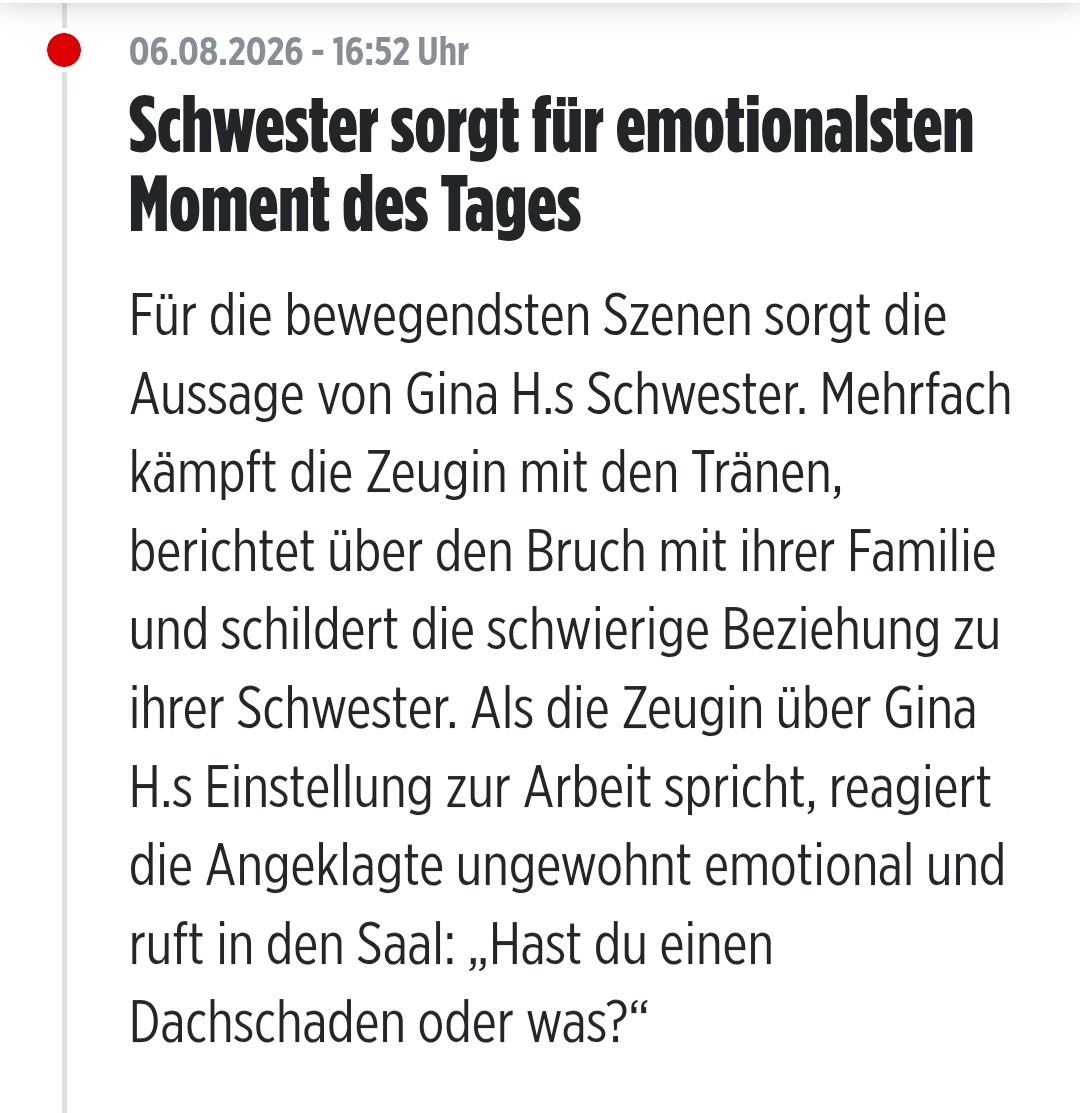 06.08.2026 - 16:52 Uhr

Schwester sorgt für emotionalsten Moment des Tages

Für die bewegendsten Szenen sorgt die Aussage von Gina H.s Schwester. Mehrfach kämpft die Zeugin mit den Tränen, berichtet über den Bruch mit ihrer Familie und schildert die schwierige Beziehung zu ihrer Schwester. Als die Zeugin über Gina H.s Einstellung zur Arbeit spricht, reagiert die Angeklagte ungewohnt emotional und ruft in den Saal: „Hast du einen Dachschaden oder was?“